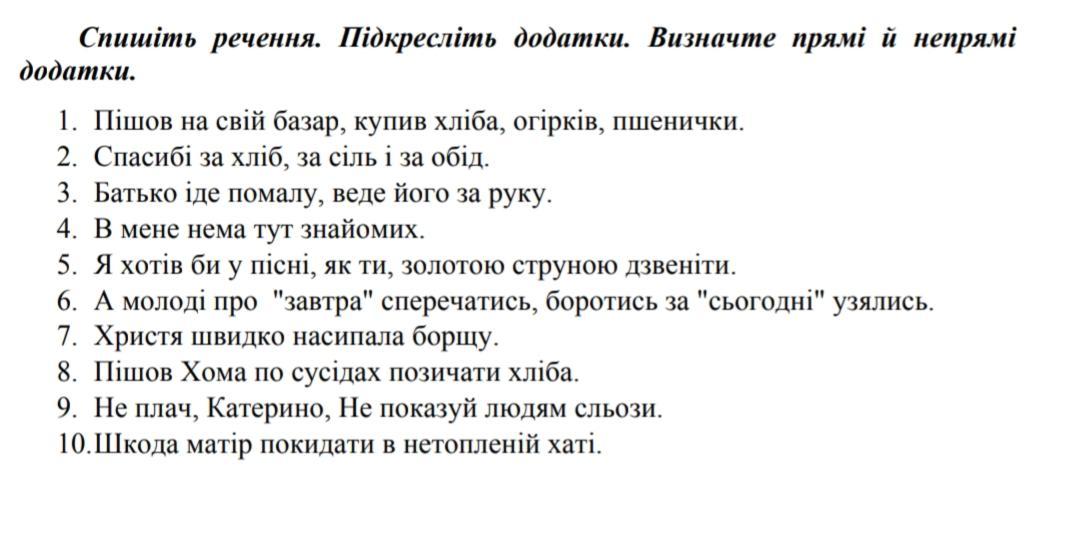 Спишіть речення. Підкресліть додатки. Визначте прямі й непрямі додатки.

1. Пішов на свій базар, купив хліба, огірків, пшенички.
2. Спасибі за хліб, за сіль і за обід.
3. Батько іде помалу, веде його за руку.
4. В мене нема тут знайомих.
5. Я хотів би у пісні, як ти, золотою струною дзвеніти.
6. А молоді про "завтра" сперечатись, боротись за "сьогодні" узялись.
7. Христя швидко насипала борщу.
8. Пішов Хома по сусідах позичати хліба.
9. Не плач, Катерино, Не показуй людям сльози.
10. Шкода матір покидати в нетопленій хаті.